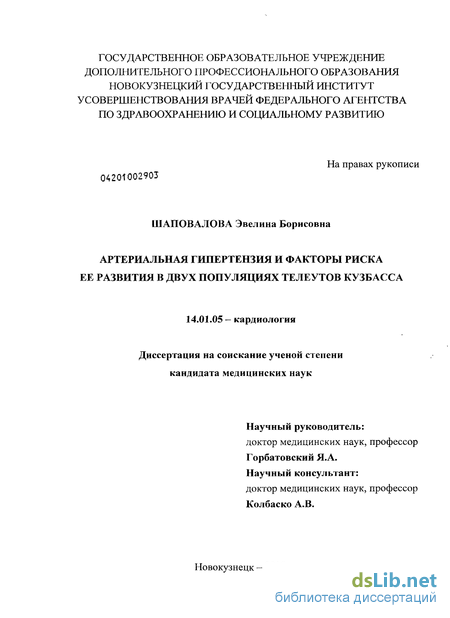 ГОСУДАРСТВЕННОЕ ОБРАЗОВАТЕЛЬНОЕ УЧРЕЖДЕНИЕ ДОПОЛНИТЕЛЬНОГО ПРОФЕССИОНАЛЬНОГО ОБРАЗОВАНИЯ НОВОКУЗНЕЦКИЙ ГОСУДАРСТВЕННЫЙ ИНСТИТУТ УСОВЕРШЕНСТВОВАНИЯ ВРАЧЕЙ ФЕДЕРАЛЬНОГО АГЕНТСТВА ПО ЗДРАВООХРАНЕНИЮ И СОЦИАЛЬНОМУ РАЗВИТИЮ

На правах рукописи

04201002903

ШАПОВАЛОВА Эвелина Борисовна

АРТЕРИАЛЬНАЯ ГИПЕРТЕНЗИЯ И ФАКТОРЫ РИСКА ЕЕ РАЗВИТИЯ В ДВУХ ПОПУЛЯЦИЯХ ТЕЛЕУТОВ КУЗБАССА

14.01.05 – кардиология

Диссертация на соискание ученой степени кандидата медицинских наук

Научный руководитель:
доктор медицинских наук, профессор
Горбатовский Я.А.
Научный консультант:
доктор медицинских наук, профессор
Колбаско А.В.

Новокузнецк –

dsLib.net
библиотека диссертаций